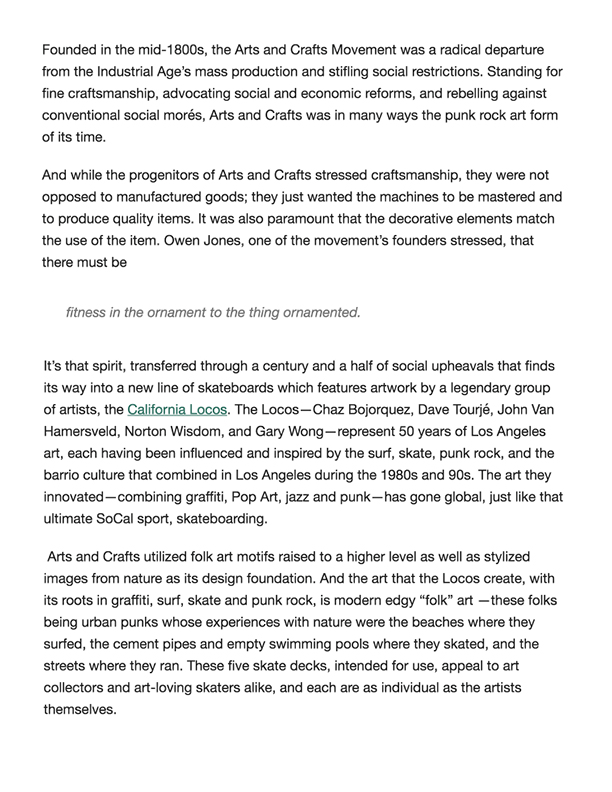 Founded in the mid-1800s, the Arts and Crafts Movement was a radical departure from the Industrial Age's mass production and stifling social restrictions. Standing for fine craftsmanship, advocating social and economic reforms, and rebelling against conventional social morés, Arts and Crafts was in many ways the punk rock art form of its time.

And while the progenitors of Arts and Crafts stressed craftsmanship, they were not opposed to manufactured goods; they just wanted the machines to be mastered and to produce quality items. It was also paramount that the decorative elements match the use of the item. Owen Jones, one of the movement's founders stressed, that there must be

fitness in the ornament to the thing ornamented.

It's that spirit, transferred through a century and a half of social upheavals that finds its way into a new line of skateboards which features artwork by a legendary group of artists, the California Locos. The Locos—Chaz Bojorquez, Dave Tourjé, John Van Hamersveld, Norton Wisdom, and Gary Wong—represent 50 years of Los Angeles art, each having been influenced and inspired by the surf, skate, punk rock, and the barrio culture that combined in Los Angeles during the 1980s and 90s. The art they innovated—combining graffiti, Pop Art, jazz and punk—has gone global, just like that ultimate SoCal sport, skateboarding.

Arts and Crafts utilized folk art motifs raised to a higher level as well as stylized images from nature as its design foundation. And the art that the Locos create, with its roots in graffiti, surf, skate and punk rock, is modern edgy "folk" art —these folks being urban punks whose experiences with nature were the beaches where they surfed, the cement pipes and empty swimming pools where they skated, and the streets where they ran. These five skate decks, intended for use, appeal to art collectors and art-loving skaters alike, and each are as individual as the artists themselves.